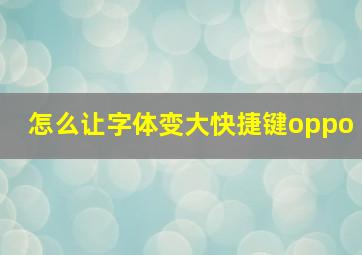 怎么让字体变大快捷键oppo